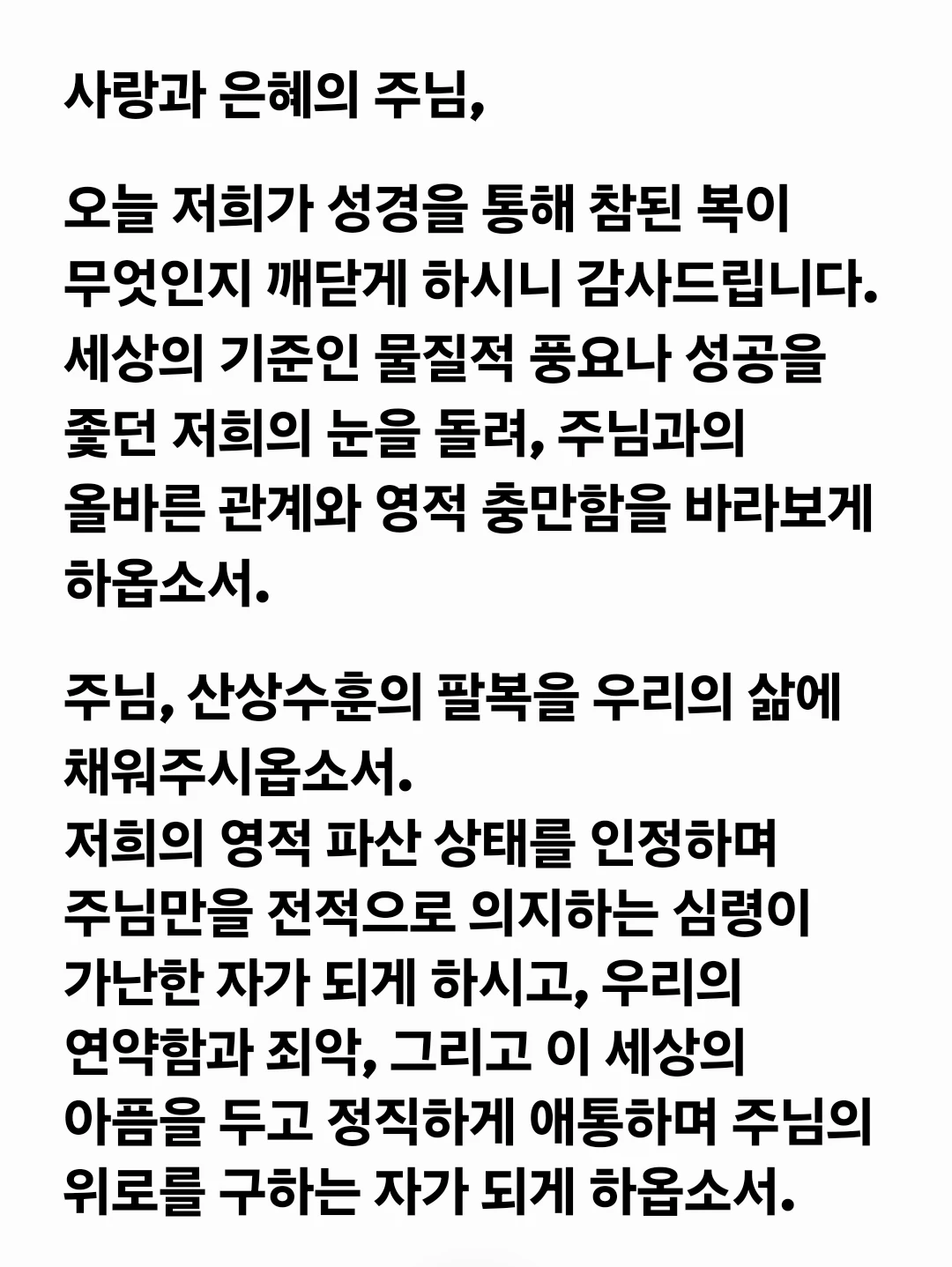 사랑과 은혜의 주님,

오늘 저희가 성경을 통해 참된 복이 무엇인지 깨닫게 하시니 감사드립니다. 세상의 기준인 물질적 풍요나 성공을 좇던 저희의 눈을 돌려, 주님과의 올바른 관계와 영적 충만함을 바라보게 하옵소서.

주님, 산상수훈의 팔복을 우리의 삶에 채워주시옵소서. 저희의 영적 파산 상태를 인정하며 주님만을 전적으로 의지하는 심령이 가난한 자가 되게 하시고, 우리의 연약함과 죄악, 그리고 이 세상의 아픔을 두고 정직하게 애통하며 주님의 위로를 구하는 자가 되게 하옵소서.